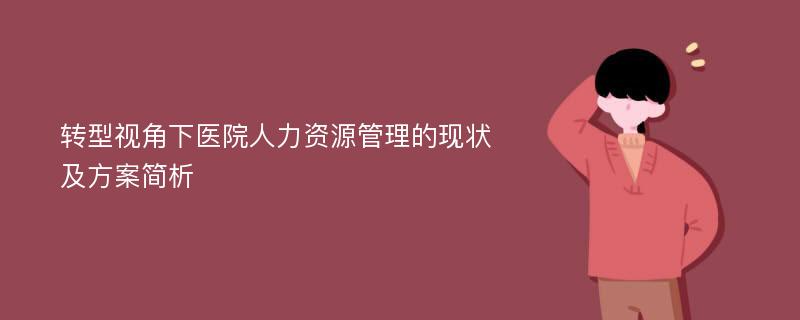 转型视角下医院人力资源管理的现状及方案简析